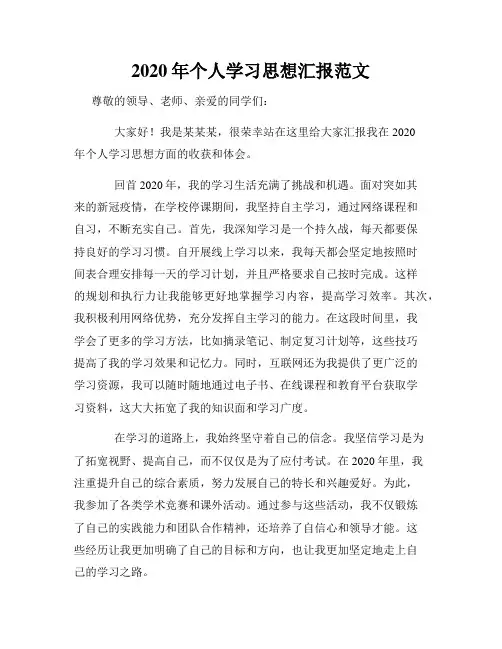 2020 年个人学习思想汇报范文

尊敬的领导、老师、亲爱的同学们：

大家好！我是某某某，很荣幸站在这里给大家汇报我在 2020 年个人学习思想方面的收获和体会。

回首 2020 年，我的学习生活充满了挑战和机遇。面对突如其来的新冠疫情，在学校停课期间，我坚持自主学习，通过网络课程和自习，不断充实自己。首先，我深知学习是一个持久战，每天都要保持良好的学习习惯。自开展线上学习以来，我每天都会坚定地按照时间表合理安排每一天的学习计划，并且严格要求自己按时完成。这样的规划和执行力让我能够更好地掌握学习内容，提高学习效率。其次，我积极利用网络优势，充分发挥自主学习的能力。在这段时间里，我学会了更多的学习方法，比如摘录笔记、制定复习计划等，这些技巧提高了我的学习效果和记忆力。同时，互联网还为我提供了更广泛的学习资源，我可以随时随地通过电子书、在线课程和教育平台获取学习资料，这大大拓宽了我的知识面和学习广度。

在学习的道路上，我始终坚守着自己的信念。我坚信学习是为了拓宽视野、提高自己，而不仅仅是为了应付考试。在 2020 年里，我注重提升自己的综合素质，努力发展自己的特长和兴趣爱好。为此，我参加了各类学术竞赛和课外活动。通过参与这些活动，我不仅锻炼了自己的实践能力和团队合作精神，还培养了自信心和领导才能。这些经历让我更加明确了自己的目标和方向，也让我更加坚定地走上自己的学习之路。